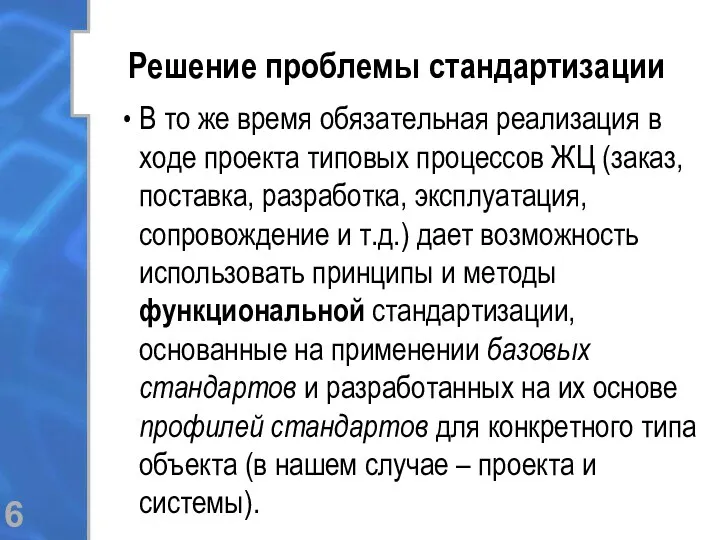 Решение проблемы стандартизации

• В то же время обязательная реализация в ходе проекта типовых процессов ЖЦ (заказ, поставка, разработка, эксплуатация, сопровождение и т.д.) дает возможность использовать принципы и методы функциональной стандартизации, основанные на применении базовых стандартов и разработанных на их основе профилей стандартов для конкретного типа объекта (в нашем случае – проекта и системы).

6